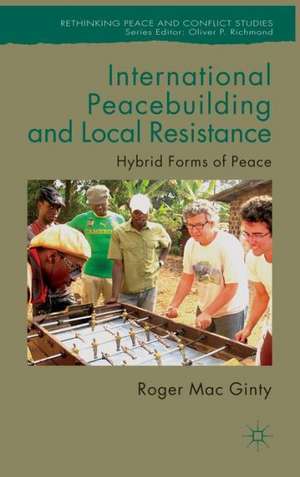 RETHINKING PEACE AND CONFLICT STUDIES
Series Editor: Oliver P. Richmond

International Peacebuilding and Local Resistance

Hybrid Forms of Peace

Roger Mac Ginty